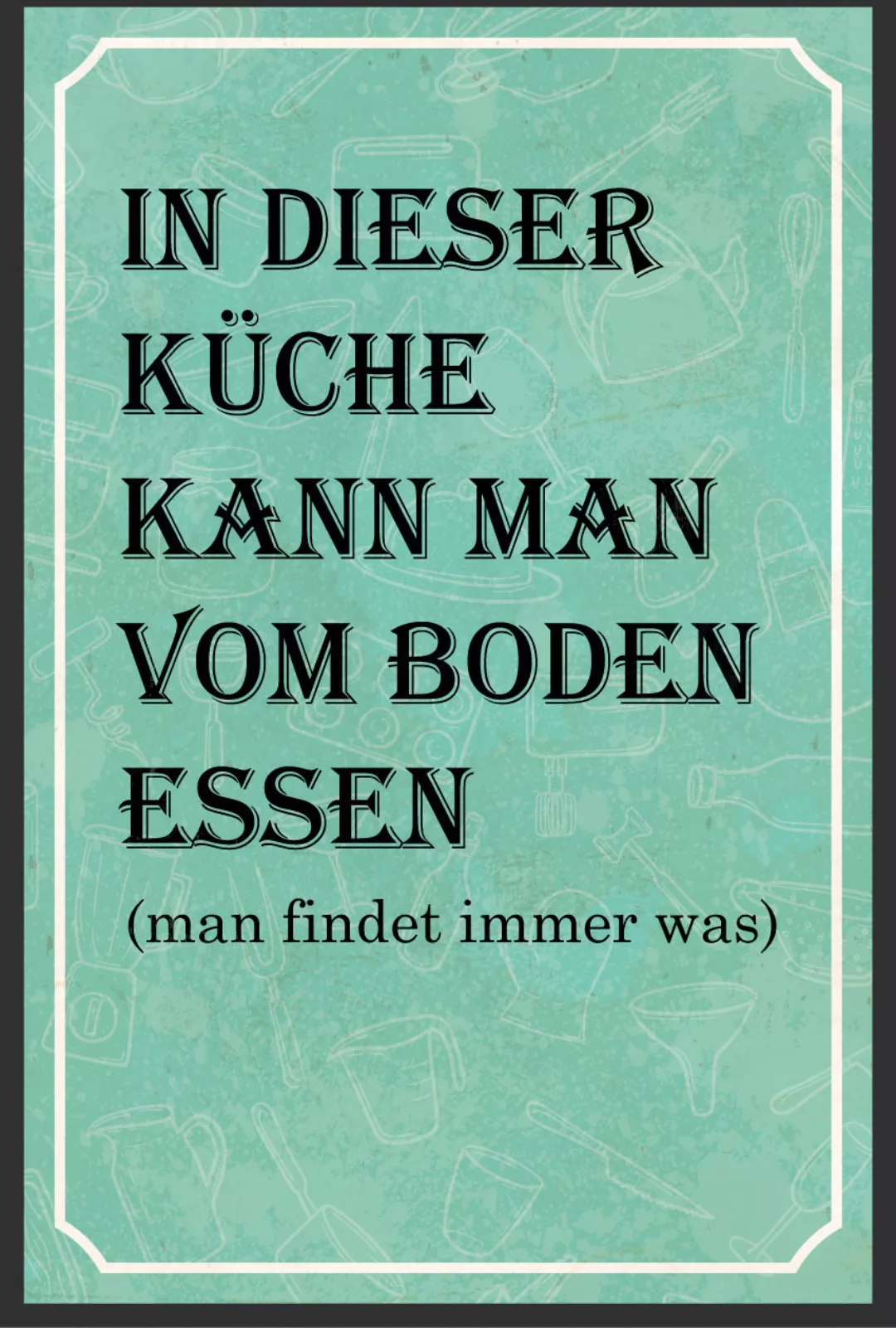 IN DIESER KÜCHE KANN MAN VOM BODEN ESSEN

(man findet immer was)